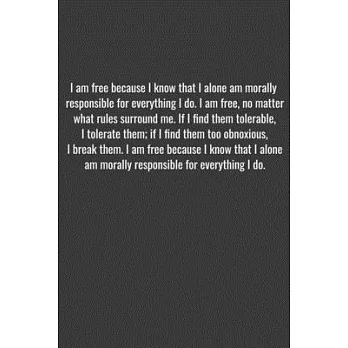 I am free because I know that I alone am morally responsible for everything I do. I am free, no matter what rules surround me. If I find them tolerable, I tolerate them; if I find them too obnoxious, I break them. I am free because I know that I alone am morally responsible for everything I do.